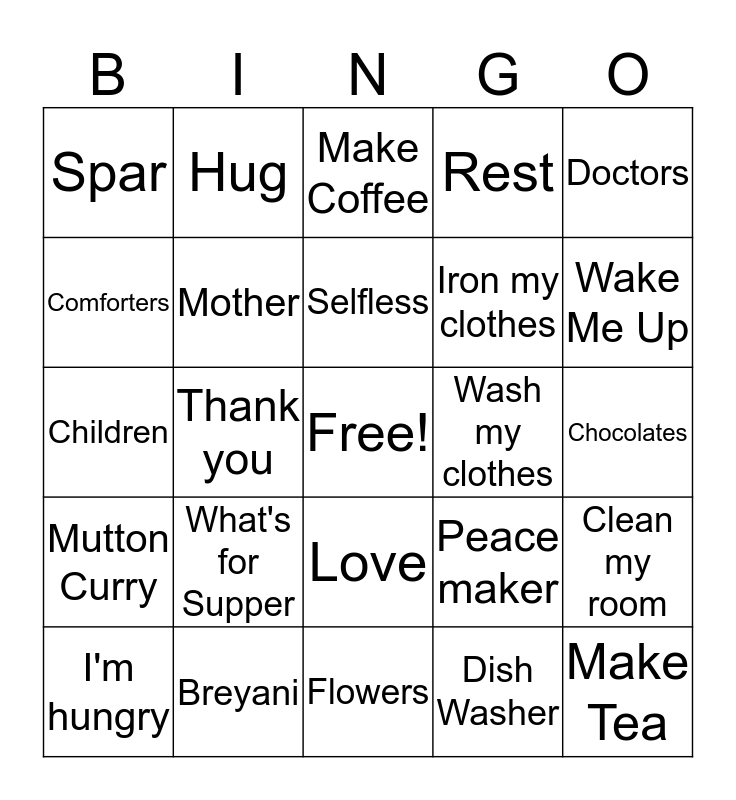 | B | I | N | G | O |
|---|---|---|---|---|
| Spar | Hug | Make Coffee | Rest | Doctors |
| Comforters | Mother | Selfless | Iron my clothes | Wake Me Up |
| Children | Thank you | Free! | Wash my clothes | Chocolates |
| Mutton Curry | What's for Supper | Love | Peace maker | Clean my room |
| I'm hungry | Breyani | Flowers | Dish Washer | Make Tea |